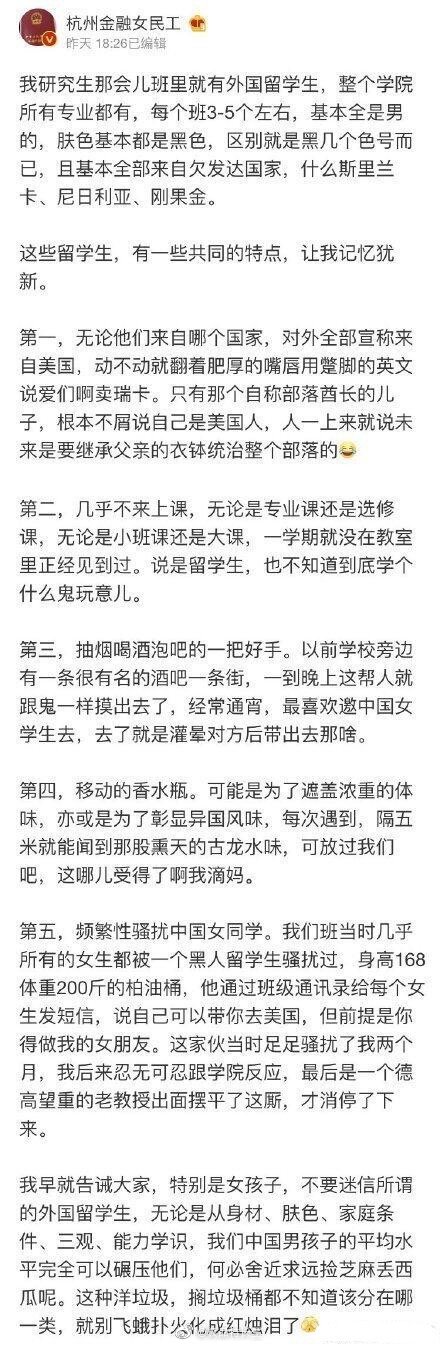 杭州金融女民工
昨天 18:26已编辑

我研究生那会儿班里就有外国留学生，整个学院所有专业都有，每个班3-5个左右，基本全是男的，肤色基本都是黑色，区别就是黑几个色号而已，且基本全部来自欠发达国家，什么斯里兰卡、尼日利亚、刚果金。

这些留学生，有一些共同的特点，让我记忆犹新。

第一，无论他们来自哪个国家，对外全部宣称来自美国，动不动就翻着肥厚的嘴唇用蹩脚的英文说爱们啊卖瑞卡。只有那个自称部落酋长的儿子，根本不屑说自己是美国人，人一上来就说未来是要继承父亲的衣钵统治整个部落的😂

第二，几乎不来上课，无论是专业课还是选修课，无论是小班课还是大课，一学期就没在教室里正经见到过。说是留学生，也不知道到底学个什么鬼玩意儿。

第三，抽烟喝酒泡吧的一把好手。以前学校旁边有一条很有名的酒吧一条街，一到晚上这帮人就跟鬼一样摸出去了，经常通宵，最喜欢邀中国女学生去，去了就是灌晕对方后带出去那啥。

第四，移动的香水瓶。可能是为了遮盖浓重的体味，亦或是为了彰显异国风味，每次遇到，隔五米就能闻到那股熏天的古龙水味，可放过我们吧，这哪儿受得了啊我滴妈。

第五，频繁性骚扰中国女同学。我们班当时几乎所有的女生都被一个黑人留学生骚扰过，身高168体重200斤的柏油桶，他通过班级通讯录给每个女生发短信，说自己可以带你去美国，但前提是你得做我的女朋友。这家伙当时足足骚扰了我两个月，我后来忍无可忍跟学院反应，最后是一个德高望重的老教授出面摆平了这厮，才消停了下来。

我早就告诫大家，特别是女孩子，不要迷信所谓的外国留学生，无论是从身材、肤色、家庭条件、三观、能力学识，我们中国男孩子的平均水平完全可以碾压他们，何必舍近求远捡芝麻丢西瓜呢。这种洋垃圾，搁垃圾桶都不知道该分在哪一类，就别飞蛾扑火化成红烛泪了😤